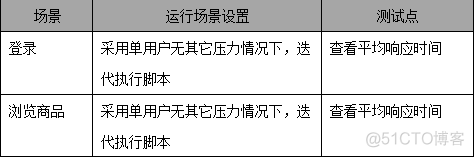 | 场景 | 运行场景设置 | 测试点 |
|---|---|---|
| 登录 | 采用单用户无其它压力情况下，迭代执行脚本 | 查看平均响应时间 |
| 浏览商品 | 采用单用户无其它压力情况下，迭代执行脚本 | 查看平均响应时间 |

@51CTO博客